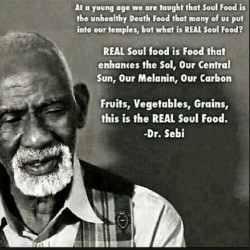 At a young age we are taught that Soul Food is the unhealthy Death Food that many of us put into our temples, but what is REAL Soul Food?

REAL Soul food is Food that enhances the Sol, Our Central Sun, Our Melanin, Our Carbon

Fruits, Vegetables, Grains, this is the REAL Soul Food.
-Dr. Sebi